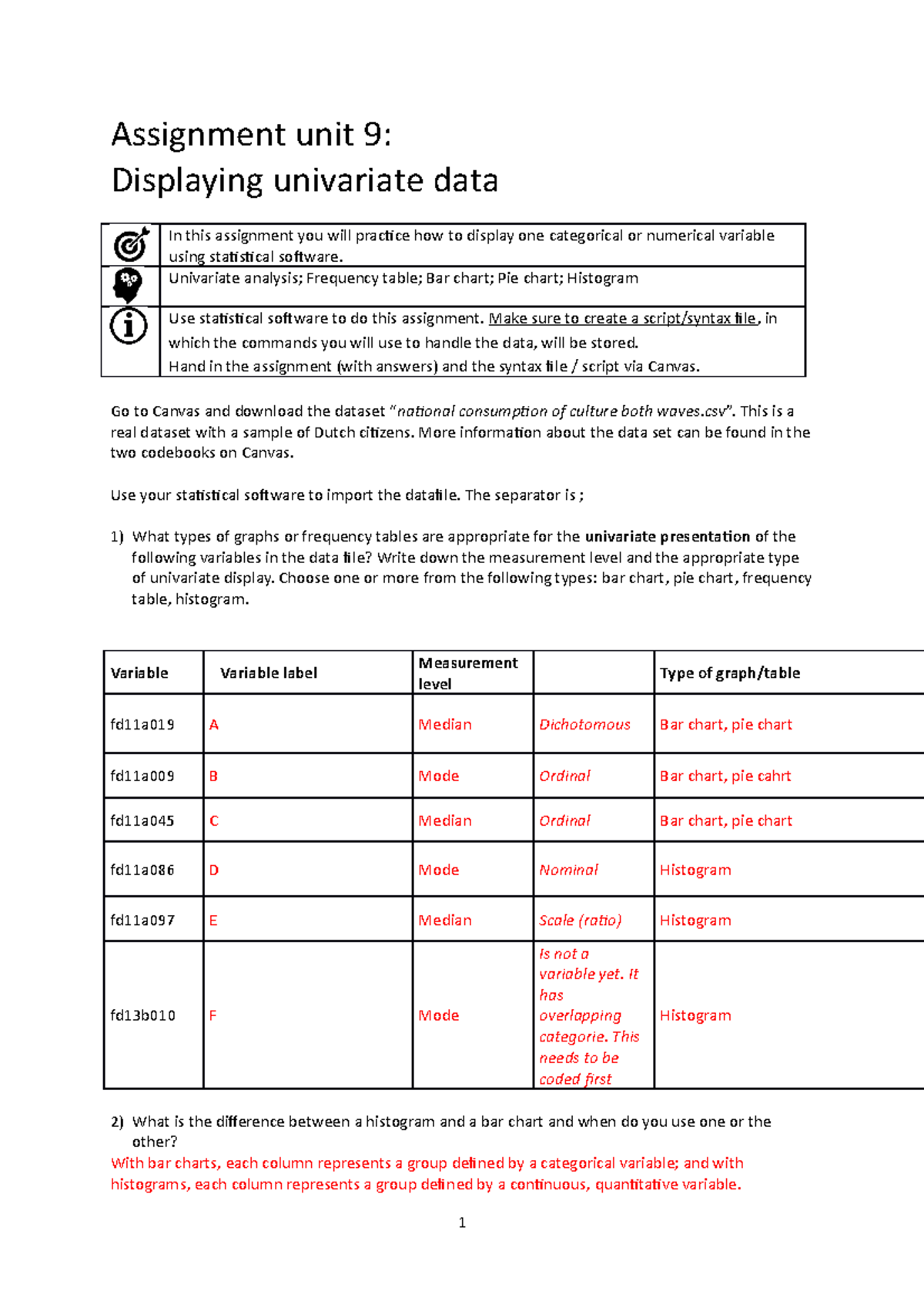 Assignment unit 9:
Displaying univariate data

In this assignment you will practice how to display one categorical or numerical variable using statistical software.

Univariate analysis; Frequency table; Bar chart; Pie chart; Histogram

Use statistical software to do this assignment. Make sure to create a script/syntax file, in which the commands you will use to handle the data, will be stored.
Hand in the assignment (with answers) and the syntax file / script via Canvas.

Go to Canvas and download the dataset "national consumption of culture both waves.csv". This is a real dataset with a sample of Dutch citizens. More information about the data set can be found in the two codebooks on Canvas.

Use your statistical software to import the datafile. The separator is ;

1) What types of graphs or frequency tables are appropriate for the univariate presentation of the following variables in the data file? Write down the measurement level and the appropriate type of univariate display. Choose one or more from the following types: bar chart, pie chart, frequency table, histogram.

| Variable | Variable label | Measurement level |  | Type of graph/table |
|---|---|---|---|---|
| fd11a019 | A | Median | Dichotomous | Bar chart, pie chart |
| fd11a009 | B | Mode | Ordinal | Bar chart, pie cahrt |
| fd11a045 | C | Median | Ordinal | Bar chart, pie chart |
| fd11a086 | D | Mode | Nominal | Histogram |
| fd11a097 | E | Median | Scale (ratio) | Histogram |
| fd13b010 | F | Mode | Is not a variable yet. It has overlapping categorie. This needs to be coded first | Histogram |

2) What is the difference between a histogram and a bar chart and when do you use one or the other?
With bar charts, each column represents a group defined by a categorical variable; and with histograms, each column represents a group defined by a continuous, quantitative variable.

1